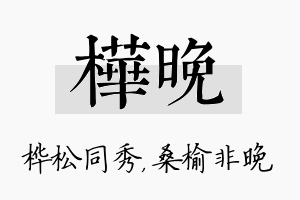 樺晚

桦松同秀，桑榆非晚